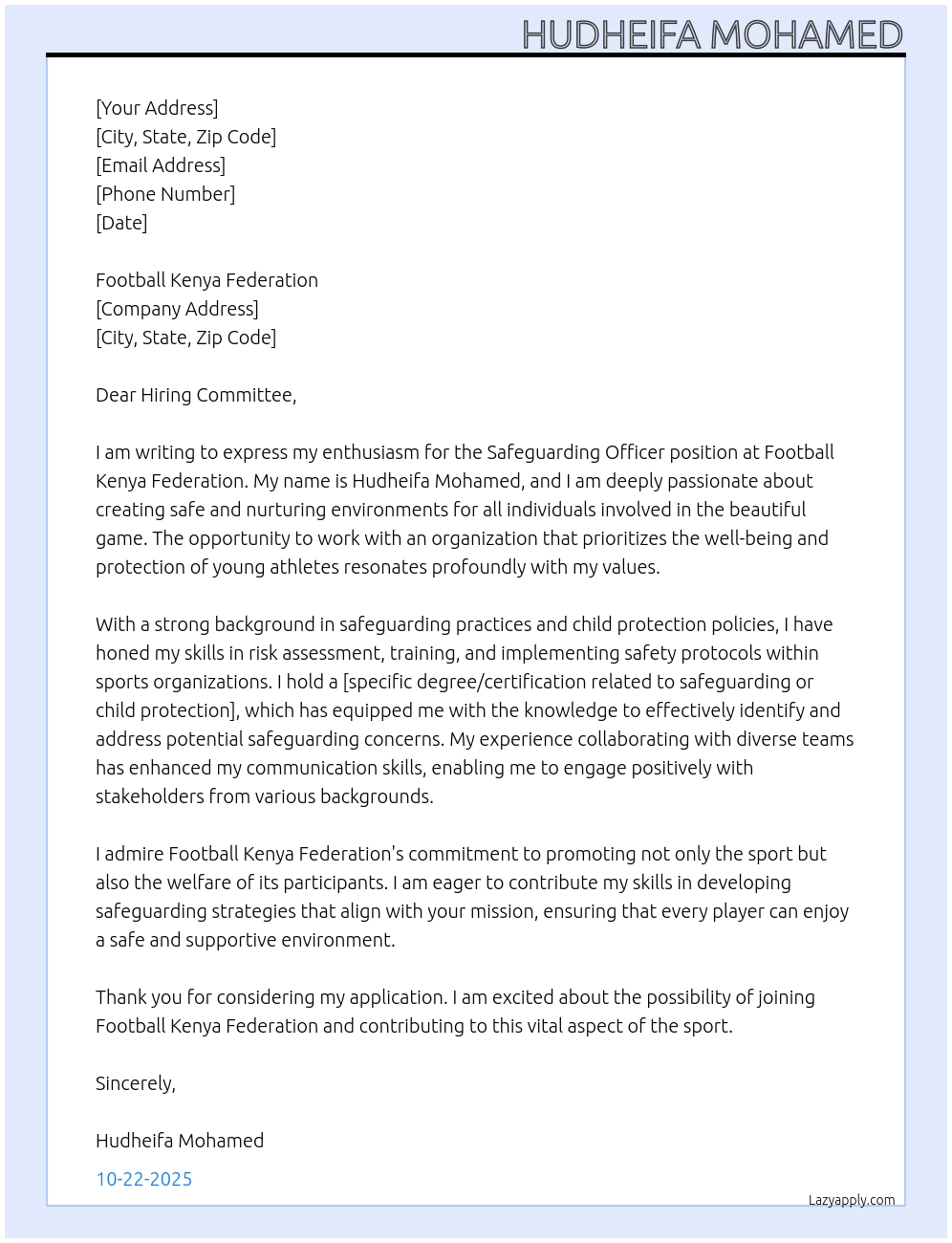 HUDHEIFA MOHAMED

[Your Address]
[City, State, Zip Code]
[Email Address]
[Phone Number]
[Date]

Football Kenya Federation
[Company Address]
[City, State, Zip Code]

Dear Hiring Committee,

I am writing to express my enthusiasm for the Safeguarding Officer position at Football Kenya Federation. My name is Hudheifa Mohamed, and I am deeply passionate about creating safe and nurturing environments for all individuals involved in the beautiful game. The opportunity to work with an organization that prioritizes the well-being and protection of young athletes resonates profoundly with my values.

With a strong background in safeguarding practices and child protection policies, I have honed my skills in risk assessment, training, and implementing safety protocols within sports organizations. I hold a [specific degree/certification related to safeguarding or child protection], which has equipped me with the knowledge to effectively identify and address potential safeguarding concerns. My experience collaborating with diverse teams has enhanced my communication skills, enabling me to engage positively with stakeholders from various backgrounds.

I admire Football Kenya Federation's commitment to promoting not only the sport but also the welfare of its participants. I am eager to contribute my skills in developing safeguarding strategies that align with your mission, ensuring that every player can enjoy a safe and supportive environment.

Thank you for considering my application. I am excited about the possibility of joining Football Kenya Federation and contributing to this vital aspect of the sport.

Sincerely,

Hudheifa Mohamed

10-22-2025

Lazyapply.com